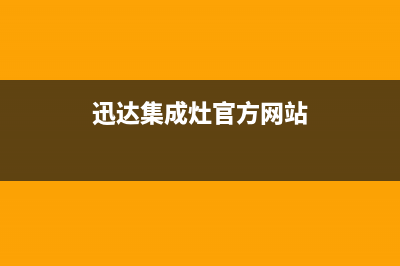 迅达集成灶官方网站